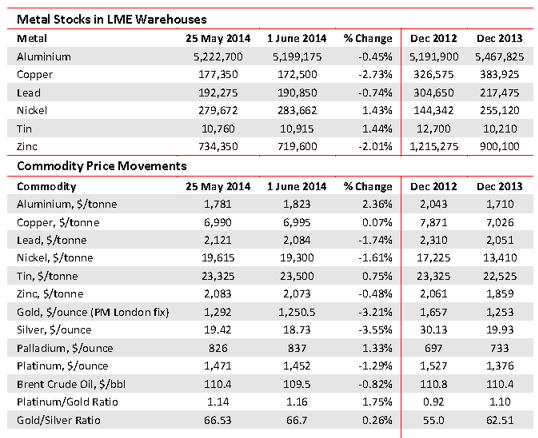 Metal Stocks in LME Warehouses

| Metal | 25 May 2014 | 1 June 2014 | % Change | Dec 2012 | Dec 2013 |
|---|---|---|---|---|---|
| Aluminium | 5,222,700 | 5,199,175 | -0.45% | 5,191,900 | 5,467,825 |
| Copper | 177,350 | 172,500 | -2.73% | 326,575 | 383,925 |
| Lead | 192,275 | 190,850 | -0.74% | 304,650 | 217,475 |
| Nickel | 279,672 | 283,662 | 1.43% | 144,342 | 255,120 |
| Tin | 10,760 | 10,915 | 1.44% | 12,700 | 10,210 |
| Zinc | 734,350 | 719,600 | -2.01% | 1,215,275 | 900,100 |

Commodity Price Movements

| Commodity | 25 May 2014 | 1 June 2014 | % Change | Dec 2012 | Dec 2013 |
|---|---|---|---|---|---|
| Aluminium, \$/tonne | 1,781 | 1,823 | 2.36% | 2,043 | 1,710 |
| Copper, \$/tonne | 6,990 | 6,995 | 0.07% | 7,871 | 7,026 |
| Lead, \$/tonne | 2,121 | 2,084 | -1.74% | 2,310 | 2,051 |
| Nickel, \$/tonne | 19,615 | 19,300 | -1.61% | 17,225 | 13,410 |
| Tin, \$/tonne | 23,325 | 23,500 | 0.75% | 23,325 | 22,525 |
| Zinc, \$/tonne | 2,083 | 2,073 | -0.48% | 2,061 | 1,859 |
| Gold, \$/ounce (PM London fix) | 1,292 | 1,250.5 | -3.21% | 1,657 | 1,253 |
| Silver, \$/ounce | 19.42 | 18.73 | -3.55% | 30.13 | 19.93 |
| Palladium, \$/ounce | 826 | 837 | 1.33% | 697 | 733 |
| Platinum, \$/ounce | 1,471 | 1,452 | -1.29% | 1,527 | 1,376 |
| Brent Crude Oil, \$/bbl | 110.4 | 109.5 | -0.82% | 110.8 | 110.4 |
| Platinum/Gold Ratio | 1.14 | 1.16 | 1.75% | 0.92 | 1.10 |
| Gold/Silver Ratio | 66.53 | 66.7 | 0.26% | 55.0 | 62.51 |